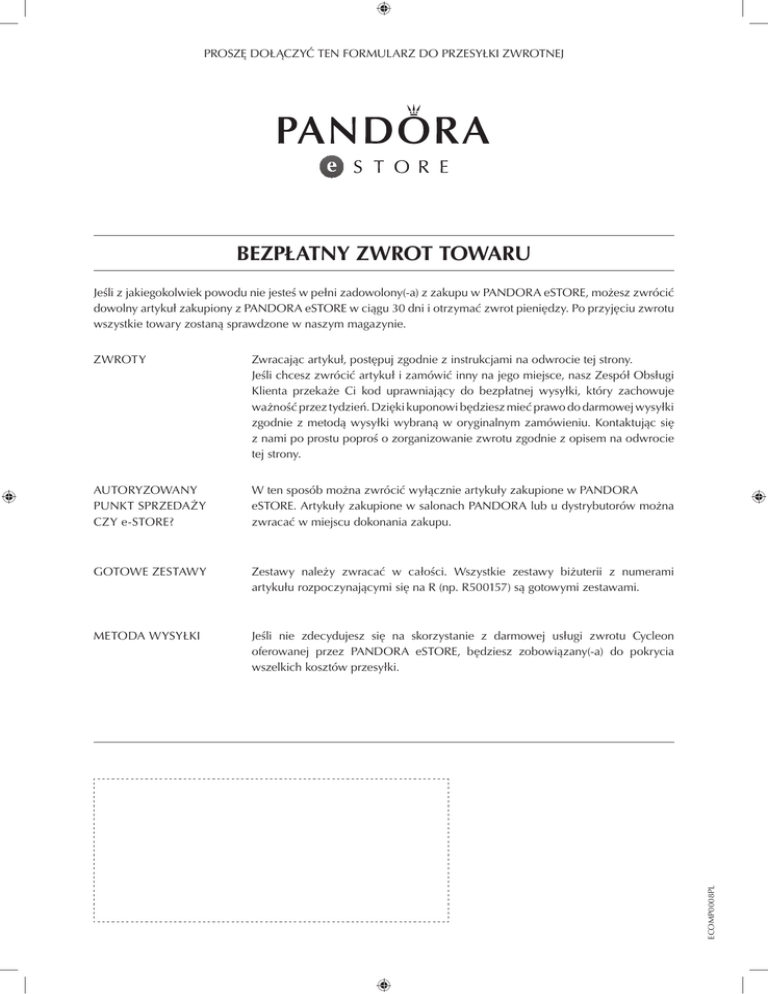 PROSZĘ DOŁĄCZYĆ TEN FORMULARZ DO PRZESYŁKI ZWROTNEJ

PANDORA
e STORE

BEZPŁATNY ZWROT TOWARU

Jeśli z jakiegokolwiek powodu nie jesteś w pełni zadowolony(-a) z zakupu w PANDORA eSTORE, możesz zwrócić dowolny artykuł zakupiony z PANDORA eSTORE w ciągu 30 dni i otrzymać zwrot pieniędzy. Po przyjęciu zwrotu wszystkie towary zostaną sprawdzone w naszym magazynie.

ZWROTY

Zwracając artykuł, postępuj zgodnie z instrukcjami na odwrocie tej strony. Jeśli chcesz zwrócić artykuł i zamówić inny na jego miejsce, nasz Zespół Obsługi Klienta przekaże Ci kod uprawniający do bezpłatnej wysyłki, który zachowuje ważność przez tydzień. Dzięki kuponowi będziesz mieć prawo do darmowej wysyłki zgodnie z metodą wysyłki wybraną w oryginalnym zamówieniu. Kontaktując się z nami po prostu poproś o zorganizowanie zwrotu zgodnie z opisem na odwrocie tej strony.

AUTORYZOWANY PUNKT SPRZEDAŻY CZY e-STORE?

W ten sposób można zwrócić wyłącznie artykuły zakupione w PANDORA eSTORE. Artykuły zakupione w salonach PANDORA lub u dystrybutorów można zwracać w miejscu dokonania zakupu.

GOTOWE ZESTAWY

Zestawy należy zwracać w całości. Wszystkie zestawy biżuterii z numerami artykułu rozpoczynającymi się na R (np. R500157) są gotowymi zestawami.

METODA WYSYŁKI

Jeśli nie zdecydujesz się na skorzystanie z darmowej usługi zwrotu Cycleon oferowanej przez PANDORA eSTORE, będziesz zobowiązany(-a) do pokrycia wszelkich kosztów przesyłki.

ECOMP0008PL